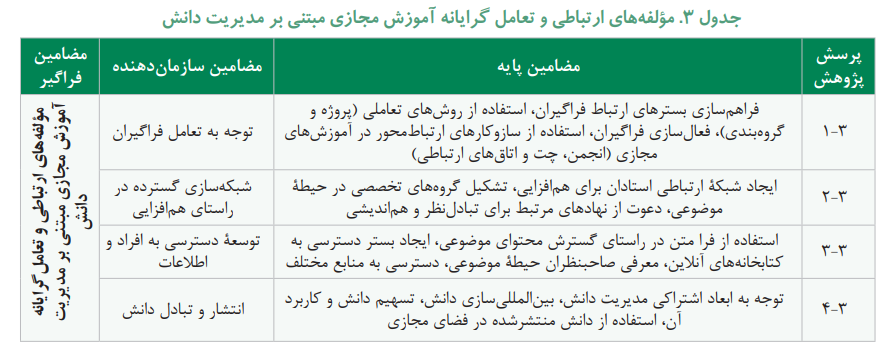 جدول ۳. مؤلفه‌های ارتباطی و تعامل گرایانه آموزش مجازی مبتنی بر مدیریت دانش

| پرسش پژوهش | مضامین پایه | مضامین سازمان‌دهنده | مضامین فراگیر |
|---|---|---|---|
| ۱-۳ | فراهم‌سازی بسترهای ارتباط فراگیران، استفاده از روش‌های تعاملی (پروژه و گروه‌بندی)، فعال‌سازی فراگیران، استفاده از سازوکارهای ارتباط‌محور در آموزش‌های مجازی (انجمن، چت و اتاق‌های ارتباطی) | توجه به تعامل فراگیران | مؤلفه‌های ارتباطی و تعامل گرایانه آموزش مجازی مبتنی بر مدیریت دانش |
| ۲-۳ | ایجاد شبکهٔ ارتباطی استادان برای هم‌افزایی، تشکیل گروه‌های تخصصی در حیطهٔ موضوعی، دعوت از نهادهای مرتبط برای تبادل‌نظر و هم‌اندیشی | شبکه‌سازی گسترده در راستای هم‌افزایی | |
| ۳-۳ | استفاده از فرا متن در راستای گسترش محتوای موضوعی، ایجاد بستر دسترسی به کتابخانه‌های آنلاین، معرفی صاحبنظران حیطهٔ موضوعی، دسترسی به منابع مختلف | توسعهٔ دسترسی به افراد و اطلاعات | |
| ۴-۳ | توجه به ابعاد اشتراکی مدیریت دانش، بین‌المللی‌سازی دانش، تسهیم دانش و کاربرد آن، استفاده از دانش منتشرشده در فضای مجازی | انتشار و تبادل دانش | |